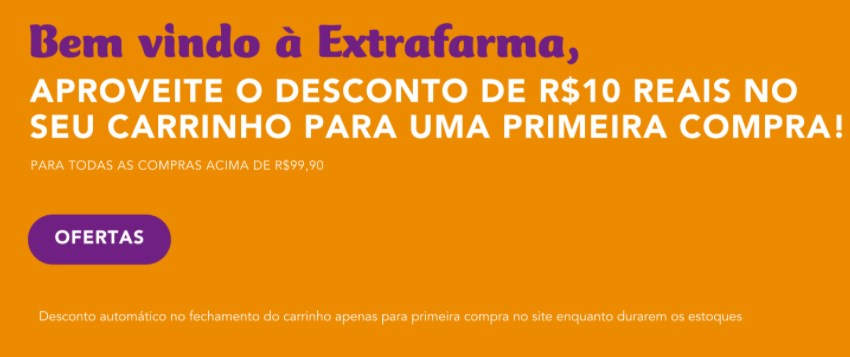 Bem vindo à Extrafarma,

APROVEITE O DESCONTO DE R$10 REAIS NO SEU CARRINHO PARA UMA PRIMEIRA COMPRA!

PARA TODAS AS COMPRAS ACIMA DE R$99,90

OFERTAS

Desconto automático no fechamento do carrinho apenas para primeira compra no site enquanto durarem os estoques